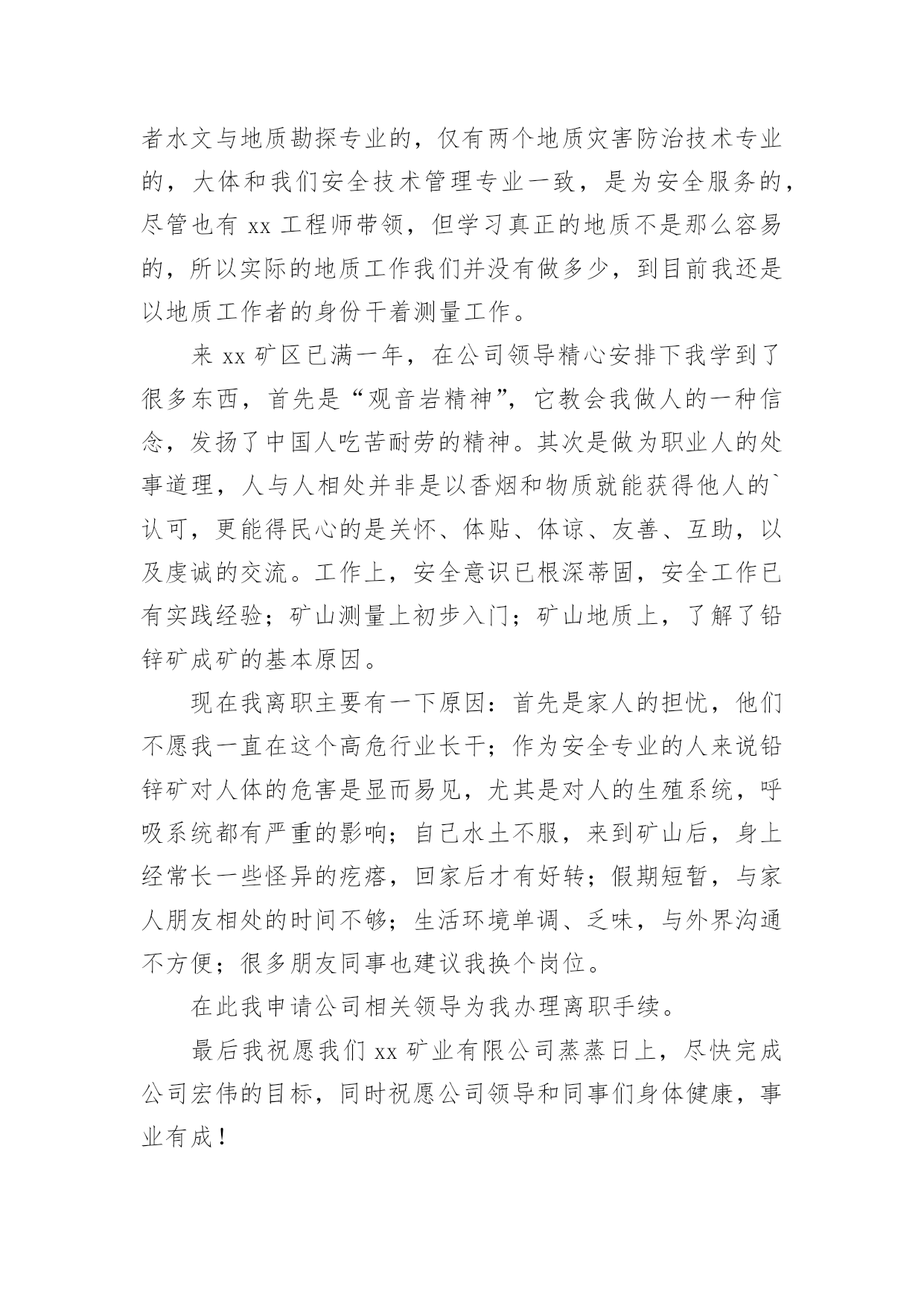 者水文与地质勘探专业的，仅有两个地质灾害防治技术专业的，大体和我们安全技术管理专业一致，是为安全服务的，尽管也有 xx 工程师带领，但学习真正的地质不是那么容易的，所以实际的地质工作我们并没有做多少，到目前我还是以地质工作者的身份干着测量工作。

来 xx 矿区已满一年，在公司领导精心安排下我学到了很多东西，首先是“观音岩精神”，它教会我做人的一种信念，发扬了中国人吃苦耐劳的精神。其次是做为职业人的处事道理，人与人相处并非是以香烟和物质就能获得他人的`认可，更能得民心的是关怀、体贴、体谅、友善、互助，以及虔诚的交流。工作上，安全意识已根深蒂固，安全工作已有实践经验；矿山测量上初步入门；矿山地质上，了解了铅锌矿成矿的基本原因。

现在我离职主要有一下原因：首先是家人的担忧，他们不愿我一直在这个高危行业长干；作为安全专业的人来说铅锌矿对人体的危害是显而易见，尤其是对人的生殖系统，呼吸系统都有严重的影响；自己水土不服，来到矿山后，身上经常长一些怪异的疙瘩，回家后才有好转；假期短暂，与家人朋友相处的时间不够；生活环境单调、乏味，与外界沟通不方便；很多朋友同事也建议我换个岗位。

在此我申请公司相关领导为我办理离职手续。

最后我祝愿我们 xx 矿业有限公司蒸蒸日上，尽快完成公司宏伟的目标，同时祝愿公司领导和同事们身体健康，事业有成！